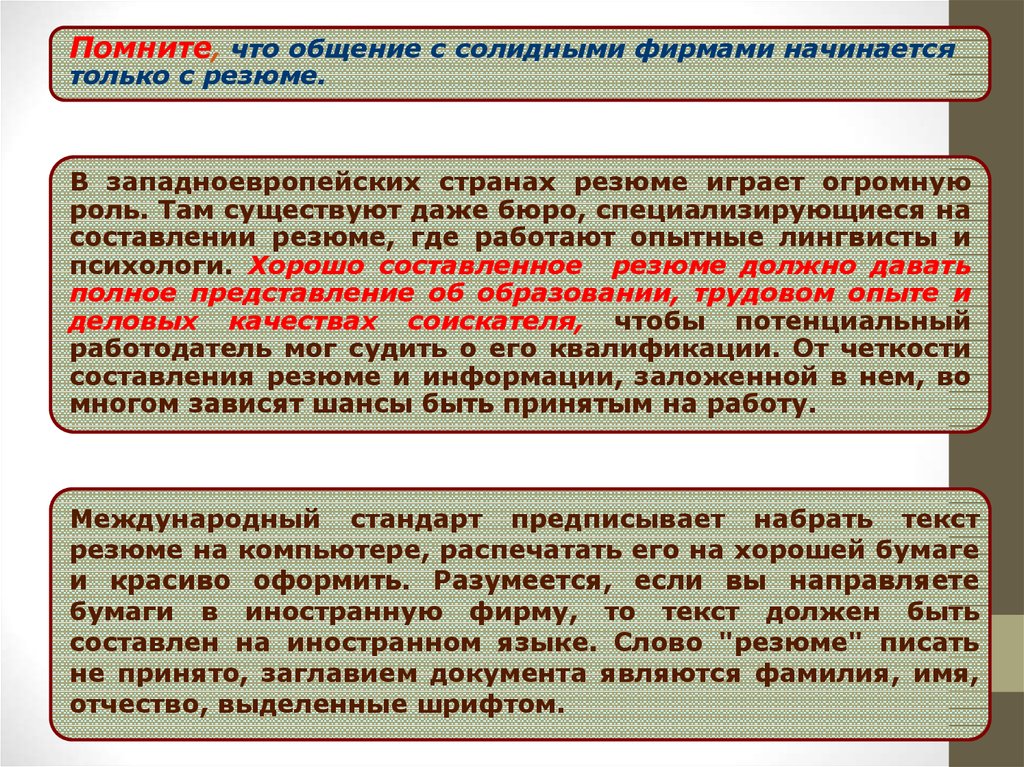 Помните, что общение с солидными фирмами начинается только с резюме.

В западноевропейских странах резюме играет огромную роль. Там существуют даже бюро, специализирующиеся на составлении резюме, где работают опытные лингвисты и психологи. Хорошо составленное резюме должно давать полное представление об образовании, трудовом опыте и деловых качествах соискателя, чтобы потенциальный работодатель мог судить о его квалификации. От четкости составления резюме и информации, заложенной в нем, во многом зависят шансы быть принятым на работу.

Международный стандарт предписывает набрать текст резюме на компьютере, распечатать его на хорошей бумаге и красиво оформить. Разумеется, если вы направляете бумаги в иностранную фирму, то текст должен быть составлен на иностранном языке. Слово "резюме" писать не принято, заглавием документа являются фамилия, имя, отчество, выделенные шрифтом.